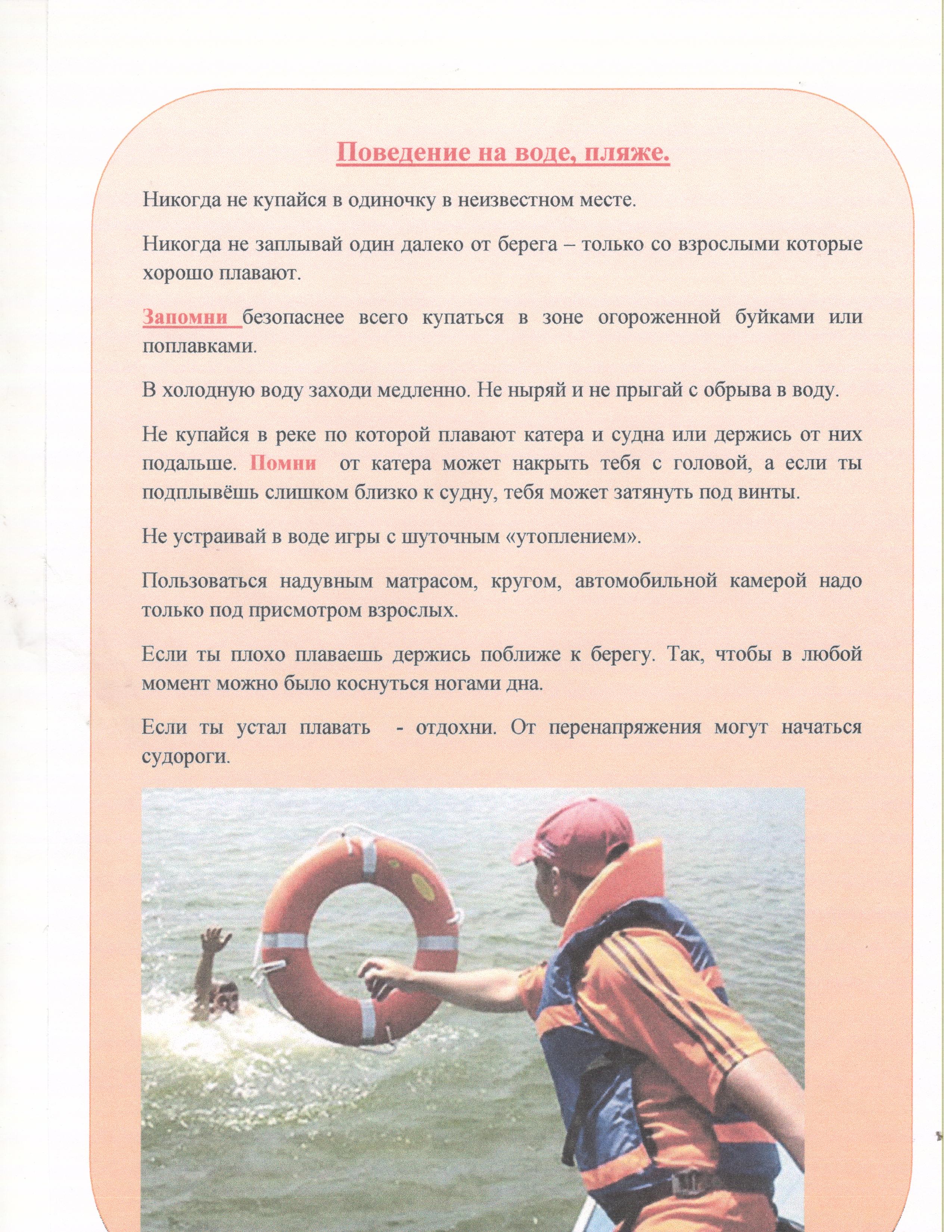 Поведение на воде, пляже.

Никогда не купайся в одиночку в неизвестном месте.

Никогда не заплывай один далеко от берега – только со взрослыми которые хорошо плавают.

Запомни безопаснее всего купаться в зоне огороженной буйками или поплавками.

В холодную воду заходи медленно. Не ныряй и не прыгай с обрыва в воду.

Не купайся в реке по которой плавают катера и судна или держись от них подальше. Помни от катера может накрыть тебя с головой, а если ты подплывёшь слишком близко к судну, тебя может затянуть под винты.

Не устраивай в воде игры с шуточным «утоплением».

Пользоваться надувным матрасом, кругом, автомобильной камерой надо только под присмотром взрослых.

Если ты плохо плаваешь держись поближе к берегу. Так, чтобы в любой момент можно было коснуться ногами дна.

Если ты устал плавать - отдохни. От перенапряжения могут начаться судороги.